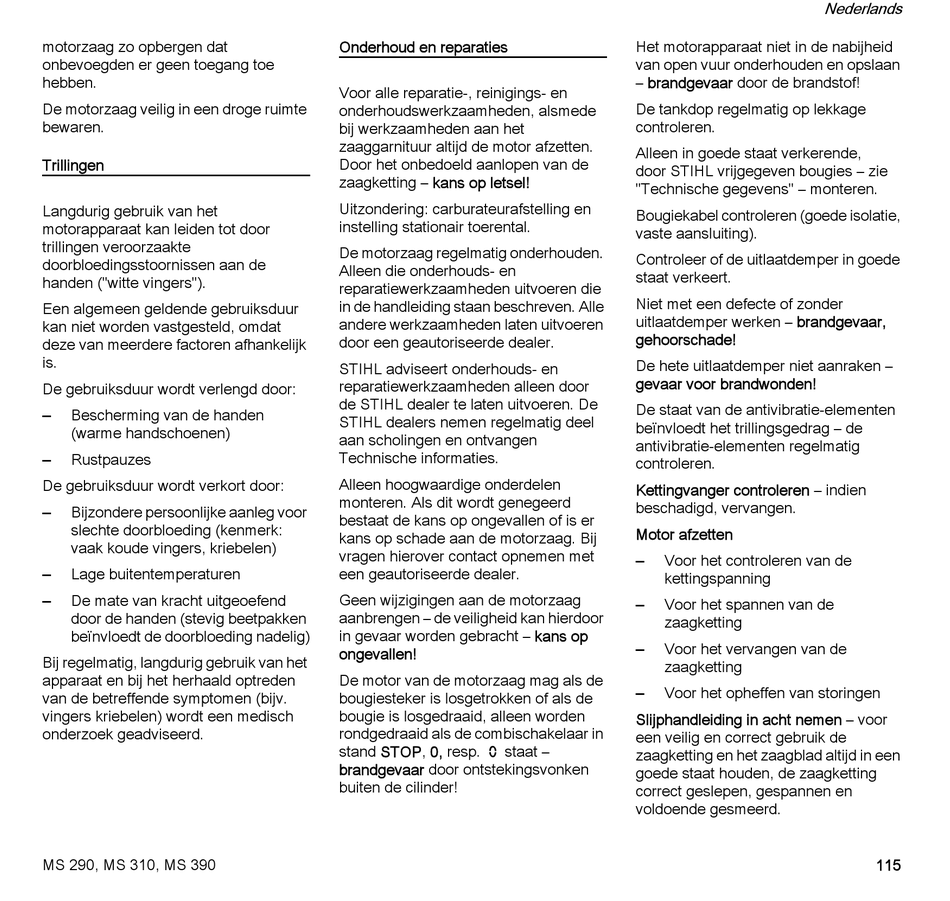 Nederlands

motorzaag zo opbergen dat onbevoegden er geen toegang toe hebben.

De motorzaag veilig in een droge ruimte bewaren.

Trillingen

Langdurig gebruik van het motorapparaat kan leiden tot door trillingen veroorzaakte doorbloedingsstoornissen aan de handen ("witte vingers").

Een algemeen geldende gebruiksduur kan niet worden vastgesteld, omdat deze van meerdere factoren afhankelijk is.

De gebruiksduur wordt verlengd door:

– Bescherming van de handen (warme handschoenen)

– Rustpauzes

De gebruiksduur wordt verkort door:

– Bijzondere persoonlijke aanleg voor slechte doorbloeding (kenmerk: vaak koude vingers, kriebelen)

– Lage buitentemperaturen

– De mate van kracht uitgeoefend door de handen (stevig beetpakken beïnvloedt de doorbloeding nadelig)

Bij regelmatig, langdurig gebruik van het apparaat en bij het herhaald optreden van de betreffende symptomen (bijv. vingers kriebelen) wordt een medisch onderzoek geadviseerd.

Onderhoud en reparaties

Voor alle reparatie-, reinigings- en onderhoudswerkzaamheden, alsmede bij werkzaamheden aan het zaaggarnituur altijd de motor afzetten. Door het onbedoeld aanlopen van de zaagketting – kans op letsel!

Uitzondering: carburateurafstelling en instelling stationair toerental.

De motorzaag regelmatig onderhouden. Alleen die onderhouds- en reparatiewerkzaamheden uitvoeren die in de handleiding staan beschreven. Alle andere werkzaamheden laten uitvoeren door een geautoriseerde dealer.

STIHL adviseert onderhouds- en reparatiewerkzaamheden alleen door de STIHL dealer te laten uitvoeren. De STIHL dealers nemen regelmatig deel aan scholingen en ontvangen Technische informaties.

Alleen hoogwaardige onderdelen monteren. Als dit wordt genegeerd bestaat de kans op ongevallen of is er kans op schade aan de motorzaag. Bij vragen hierover contact opnemen met een geautoriseerde dealer.

Geen wijzigingen aan de motorzaag aanbrengen – de veiligheid kan hierdoor in gevaar worden gebracht – kans op ongevallen!

De motor van de motorzaag mag als de bougiesteker is losgetrokken of als de bougie is losgedraaid, alleen worden rondgedraaid als de combischakelaar in stand STOP, 0, resp. 0 staat – brandgevaar door ontstekingsvonken buiten de cilinder!

Het motorapparaat niet in de nabijheid van open vuur onderhouden en opslaan – brandgevaar door de brandstof!

De tankdop regelmatig op lekkage controleren.

Alleen in goede staat verkerende, door STIHL vrijgegeven bougies – zie "Technische gegevens" – monteren.

Bougiekabel controleren (goede isolatie, vaste aansluiting).

Controleer of de uitlaatdemper in goede staat verkeert.

Niet met een defecte of zonder uitlaatdemper werken – brandgevaar, gehoorschade!

De hete uitlaatdemper niet aanraken – gevaar voor brandwonden!

De staat van de antivibratie-elementen beïnvloedt het trillingsgedrag – de antivibratie-elementen regelmatig controleren.

Kettingvanger controleren – indien beschadigd, vervangen.

Motor afzetten

– Voor het controleren van de kettingspanning

– Voor het spannen van de zaagketting

– Voor het vervangen van de zaagketting

– Voor het opheffen van storingen

Slijphandleiding in acht nemen – voor een veilig en correct gebruik de zaagketting en het zaagblad altijd in een goede staat houden, de zaagketting correct geslepen, gespannen en voldoende gesmeerd.

MS 290, MS 310, MS 390

115